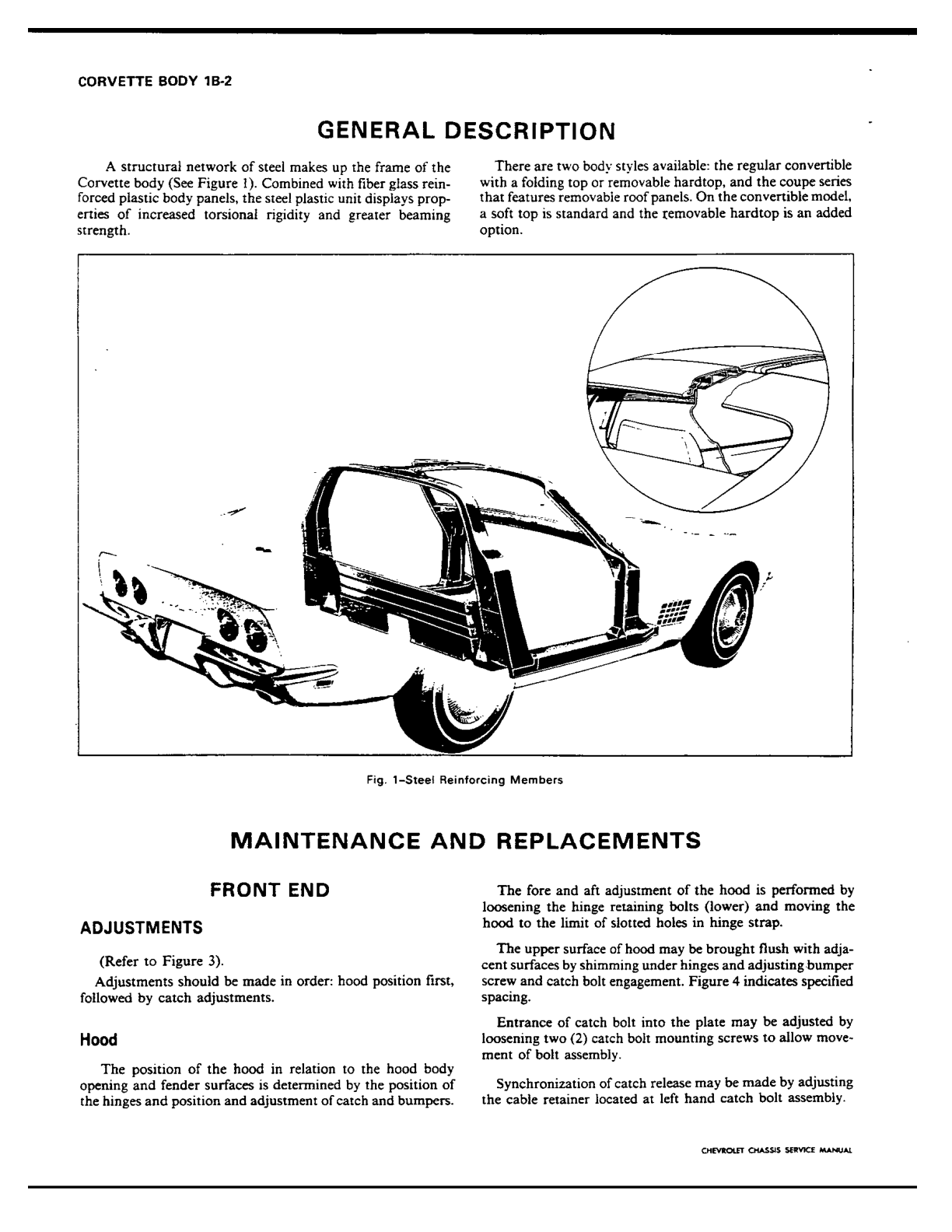 CORVETTE BODY 1B-2

GENERAL DESCRIPTION

A structural network of steel makes up the frame of the Corvette body (See Figure 1). Combined with fiber glass reinforced plastic body panels, the steel plastic unit displays properties of increased torsional rigidity and greater beaming strength.

There are two body styles available: the regular convertible with a folding top or removable hardtop, and the coupe series that features removable roof panels. On the convertible model, a soft top is standard and the removable hardtop is an added option.

Fig. 1–Steel Reinforcing Members

MAINTENANCE AND REPLACEMENTS

FRONT END

ADJUSTMENTS

(Refer to Figure 3).

Adjustments should be made in order: hood position first, followed by catch adjustments.

Hood

The position of the hood in relation to the hood body opening and fender surfaces is determined by the position of the hinges and position and adjustment of catch and bumpers.

The fore and aft adjustment of the hood is performed by loosening the hinge retaining bolts (lower) and moving the hood to the limit of slotted holes in hinge strap.

The upper surface of hood may be brought flush with adjacent surfaces by shimming under hinges and adjusting bumper screw and catch bolt engagement. Figure 4 indicates specified spacing.

Entrance of catch bolt into the plate may be adjusted by loosening two (2) catch bolt mounting screws to allow movement of bolt assembly.

Synchronization of catch release may be made by adjusting the cable retainer located at left hand catch bolt assembly.

CHEVROLET CHASSIS SERVICE MANUAL